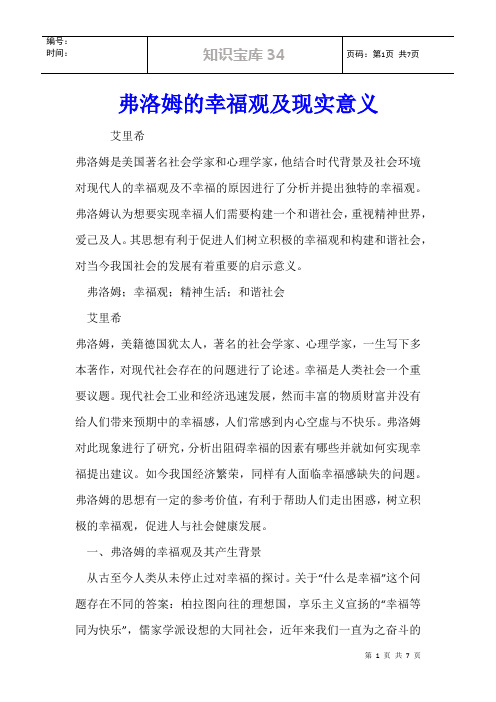 | 编号：<br>时间： | 知识宝库 34 | 页码：第1页 共7页 |
|---|---|---|

弗洛姆的幸福观及现实意义

艾里希

弗洛姆是美国著名社会学家和心理学家，他结合时代背景及社会环境对现代人的幸福观及不幸福的原因进行了分析并提出独特的幸福观。弗洛姆认为想要实现幸福人们需要构建一个和谐社会，重视精神世界，爱己及人。其思想有利于促进人们树立积极的幸福观和构建和谐社会，对当今我国社会的发展有着重要的启示意义。

弗洛姆；幸福观；精神生活；和谐社会

艾里希

弗洛姆，美籍德国犹太人，著名的社会学家、心理学家，一生写下多本著作，对现代社会存在的问题进行了论述。幸福是人类社会一个重要议题。现代社会工业和经济迅速发展，然而丰富的物质财富并没有给人们带来预期中的幸福感，人们常感到内心空虚与不快乐。弗洛姆对此现象进行了研究，分析出阻碍幸福的因素有哪些并就如何实现幸福提出建议。如今我国经济繁荣，同样有人面临幸福感缺失的问题。弗洛姆的思想有一定的参考价值，有利于帮助人们走出困惑，树立积极的幸福观，促进人与社会健康发展。

一、弗洛姆的幸福观及其产生背景

从古至今人类从未停止过对幸福的探讨。关于“什么是幸福”这个问题存在不同的答案：柏拉图向往的理想国，享乐主义宣扬的“幸福等同为快乐”，儒家学派设想的大同社会，近年来我们一直为之奋斗的

第 1 页 共 7 页